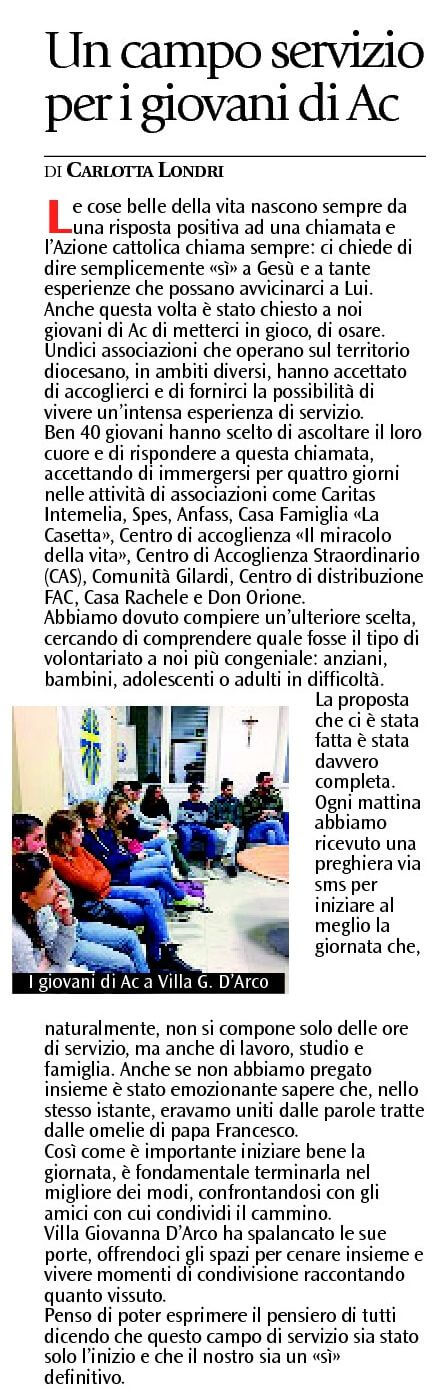 Un campo servizio per i giovani di Ac

DI CARLOTTA LONDRI

Le cose belle della vita nascono sempre da una risposta positiva ad una chiamata e l'Azione cattolica chiama sempre: ci chiede di dire semplicemente «sì» a Gesù e a tante esperienze che possano avvicinarci a Lui. Anche questa volta è stato chiesto a noi giovani di Ac di metterci in gioco, di osare. Undici associazioni che operano sul territorio diocesano, in ambiti diversi, hanno accettato di accoglierci e di fornirci la possibilità di vivere un'intensa esperienza di servizio.
Ben 40 giovani hanno scelto di ascoltare il loro cuore e di rispondere a questa chiamata, accettando di immergersi per quattro giorni nelle attività di associazioni come Caritas Intemelia, Spes, Anfass, Casa Famiglia «La Casetta», Centro di accoglienza «Il miracolo della vita», Centro di Accoglienza Straordinario (CAS), Comunità Gilardi, Centro di distribuzione FAC, Casa Rachele e Don Orione.
Abbiamo dovuto compiere un'ulteriore scelta, cercando di comprendere quale fosse il tipo di volontariato a noi più congeniale: anziani, bambini, adolescenti o adulti in difficoltà.
La proposta che ci è stata fatta è stata davvero completa. Ogni mattina abbiamo ricevuto una preghiera via sms per iniziare al meglio la giornata che,

I giovani di Ac a Villa G. D'Arco

naturalmente, non si compone solo delle ore di servizio, ma anche di lavoro, studio e famiglia. Anche se non abbiamo pregato insieme è stato emozionante sapere che, nello stesso istante, eravamo uniti dalle parole tratte dalle omelie di papa Francesco.
Così come è importante iniziare bene la giornata, è fondamentale terminarla nel migliore dei modi, confrontandosi con gli amici con cui condividi il cammino.
Villa Giovanna D'Arco ha spalancato le sue porte, offrendoci gli spazi per cenare insieme e vivere momenti di condivisione raccontando quanto vissuto.
Penso di poter esprimere il pensiero di tutti dicendo che questo campo di servizio sia stato solo l'inizio e che il nostro sia un «sì» definitivo.